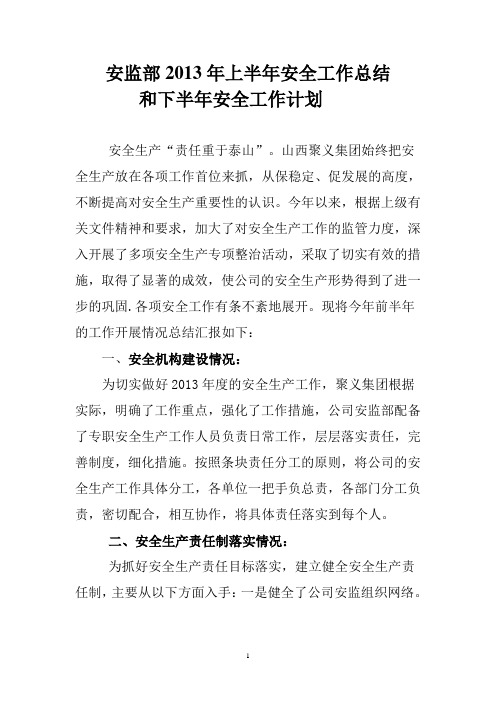 安监部 2013 年上半年安全工作总结
和下半年安全工作计划

安全生产“责任重于泰山”。山西聚义集团始终把安全生产放在各项工作首位来抓，从保稳定、促发展的高度，不断提高对安全生产重要性的认识。今年以来，根据上级有关文件精神和要求，加大了对安全生产工作的监管力度，深入开展了多项安全生产专项整治活动，采取了切实有效的措施，取得了显著的成效，使公司的安全生产形势得到了进一步的巩固.各项安全工作有条不紊地展开。现将今年前半年的工作开展情况总结汇报如下：

一、安全机构建设情况：

为切实做好 2013 年度的安全生产工作，聚义集团根据实际，明确了工作重点，强化了工作措施，公司安监部配备了专职安全生产工作人员负责日常工作，层层落实责任，完善制度，细化措施。按照条块责任分工的原则，将公司的安全生产工作具体分工，各单位一把手负总责，各部门分工负责，密切配合，相互协作，将具体责任落实到每个人。

二、安全生产责任制落实情况：

为抓好安全生产责任目标落实，建立健全安全生产责任制，主要从以下方面入手：一是健全了公司安监组织网络。

1